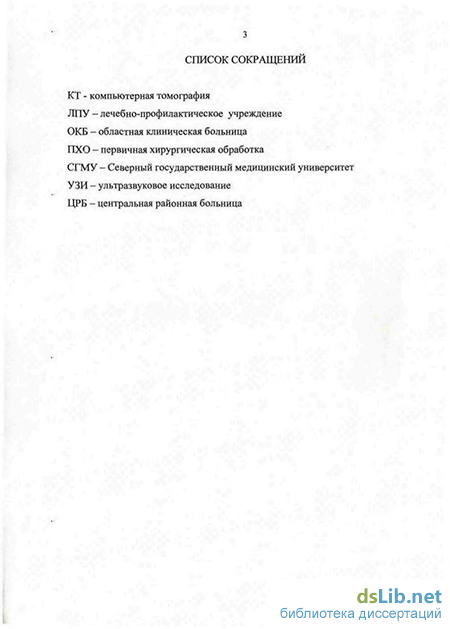 3

СПИСОК СОКРАЩЕНИЙ

КТ - компьютерная томография

ЛПУ – лечебно-профилактическое учреждение

ОКБ – областная клиническая больница

ПХО – первичная хирургическая обработка

СГМУ – Северный государственный медицинский университет

УЗИ – ультразвуковое исследование

ЦРБ – центральная районная больница

dsLib.net
библиотека диссертаций